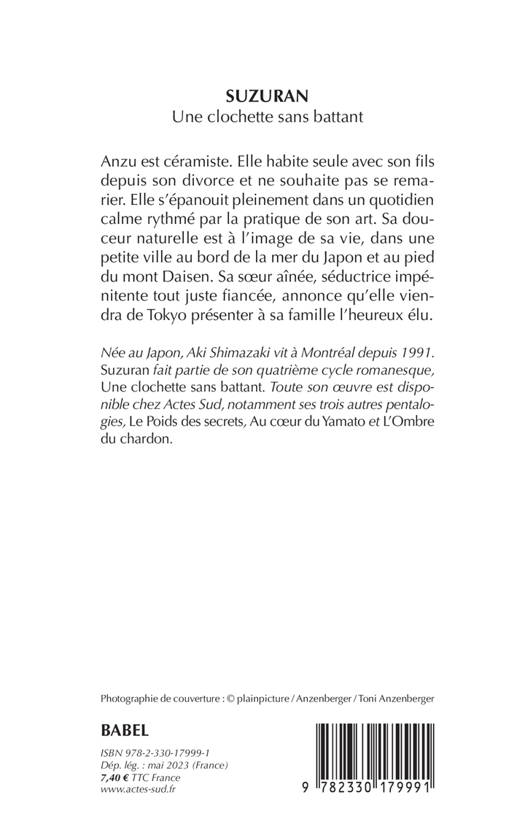 SUZURAN
Une clochette sans battant

Anzu est céramiste. Elle habite seule avec son fils depuis son divorce et ne souhaite pas se remarier. Elle s'épanouit pleinement dans un quotidien calme rythmé par la pratique de son art. Sa douceur naturelle est à l'image de sa vie, dans une petite ville au bord de la mer du Japon et au pied du mont Daisen. Sa sœur aînée, séductrice impénitente tout juste fiancée, annonce qu'elle viendra de Tokyo présenter à sa famille l'heureux élu.

Née au Japon, Aki Shimazaki vit à Montréal depuis 1991. Suzuran fait partie de son quatrième cycle romanesque, Une clochette sans battant. Toute son œuvre est disponible chez Actes Sud, notamment ses trois autres pentalogies, Le Poids des secrets, Au cœur du Yamato et L'Ombre du chardon.

Photographie de couverture : © plainpicture / Anzenberger / Toni Anzenberger

BABEL

ISBN 978-2-330-17999-1
Dép. lég. : mai 2023 (France)
7,40 € TTC France
www.actes-sud.fr

9 782330 179991